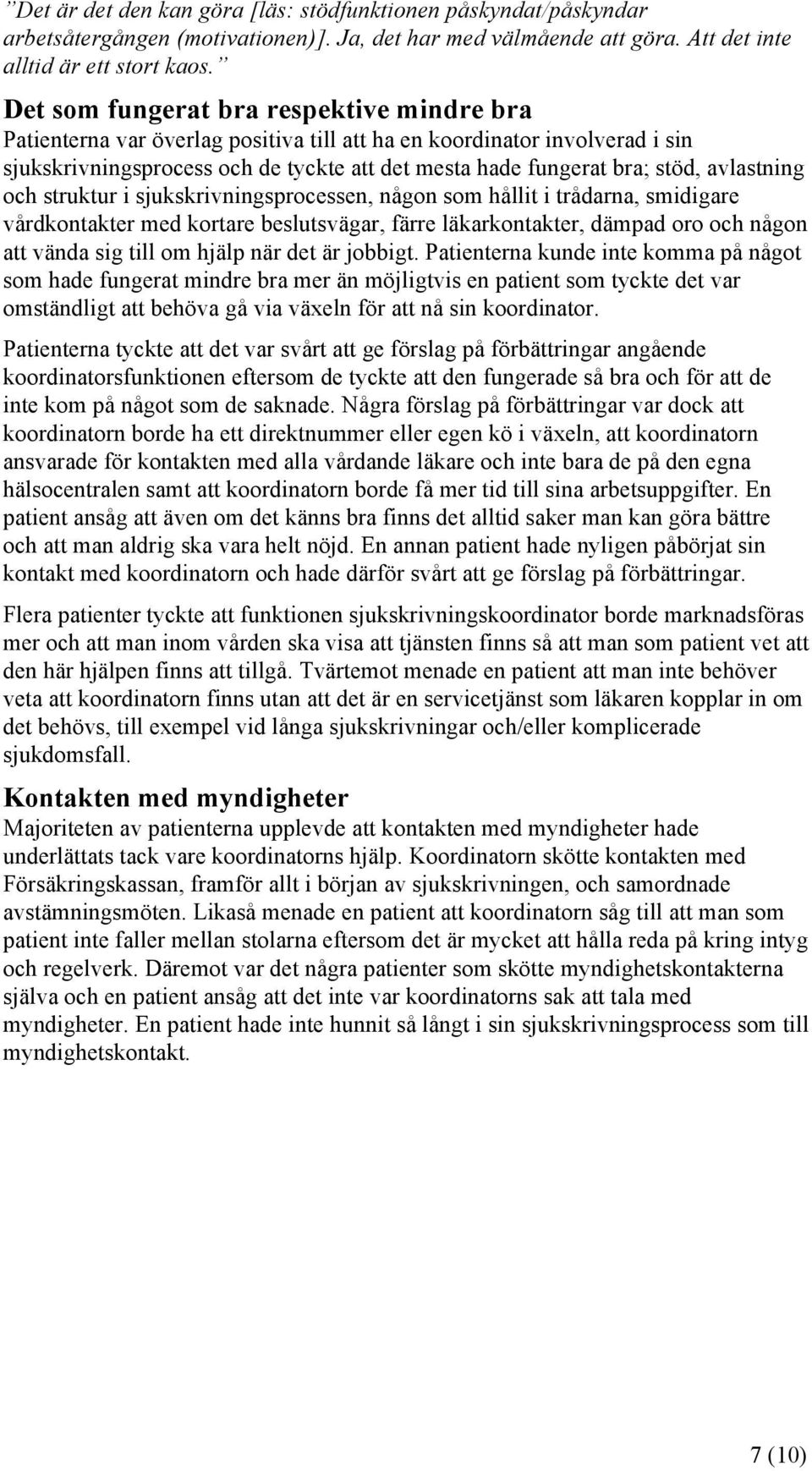 ”Det är det den kan göra [läs: stödfunktionen påskyndat/påskyndar arbetsåtergången (motivationen)]. Ja, det har med välmående att göra. Att det inte alltid är ett stort kaos.”

Det som fungerat bra respektive mindre bra
Patienterna var överlag positiva till att ha en koordinator involverad i sin sjukskrivningsprocess och de tyckte att det mesta hade fungerat bra; stöd, avlastning och struktur i sjukskrivningsprocessen, någon som hållit i trådarna, smidigare vårdkontakter med kortare beslutsvägar, färre läkarkontakter, dämpad oro och någon att vända sig till om hjälp när det är jobbigt. Patienterna kunde inte komma på något som hade fungerat mindre bra mer än möjligtvis en patient som tyckte det var omständligt att behöva gå via växeln för att nå sin koordinator.

Patienterna tyckte att det var svårt att ge förslag på förbättringar angående koordinatorsfunktionen eftersom de tyckte att den fungerade så bra och för att de inte kom på något som de saknade. Några förslag på förbättringar var dock att koordinatorn borde ha ett direktnummer eller egen kö i växeln, att koordinatorn ansvarade för kontakten med alla vårdande läkare och inte bara de på den egna hälsocentralen samt att koordinatorn borde få mer tid till sina arbetsuppgifter. En patient ansåg att även om det känns bra finns det alltid saker man kan göra bättre och att man aldrig ska vara helt nöjd. En annan patient hade nyligen påbörjat sin kontakt med koordinatorn och hade därför svårt att ge förslag på förbättringar.

Flera patienter tyckte att funktionen sjukskrivningskoordinator borde marknadsföras mer och att man inom vården ska visa att tjänsten finns så att man som patient vet att den här hjälpen finns att tillgå. Tvärtemot menade en patient att man inte behöver veta att koordinatorn finns utan att det är en servicetjänst som läkaren kopplar in om det behövs, till exempel vid långa sjukskrivningar och/eller komplicerade sjukdomsfall.

Kontakten med myndigheter
Majoriteten av patienterna upplevde att kontakten med myndigheter hade underlättats tack vare koordinatorns hjälp. Koordinatorn skötte kontakten med Försäkringskassan, framför allt i början av sjukskrivningen, och samordnade avstämningsmöten. Likaså menade en patient att koordinatorn såg till att man som patient inte faller mellan stolarna eftersom det är mycket att hålla reda på kring intyg och regelverk. Däremot var det några patienter som skötte myndighetskontakterna själva och en patient ansåg att det inte var koordinatorns sak att tala med myndigheter. En patient hade inte hunnit så långt i sin sjukskrivningsprocess som till myndighetskontakt.

7 (10)